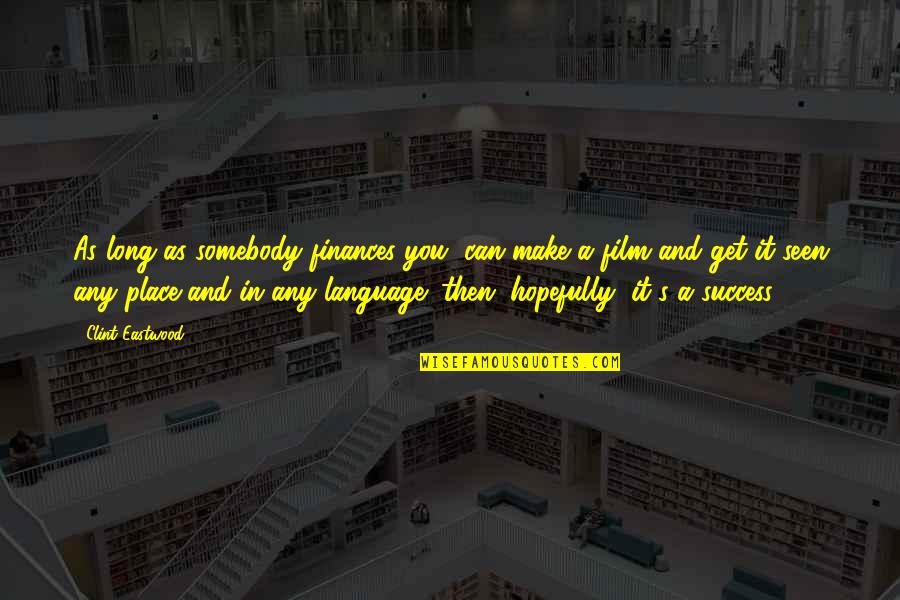 As long as somebody finances you, can make a film and get it seen any place and in any language, then, hopefully, it's a success.

Clint Eastwood

WISEFAMOUSQUOTES.COM